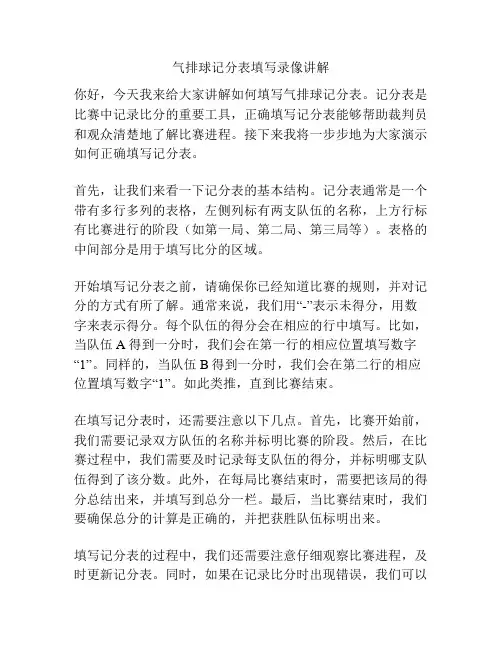 气排球记分表填写录像讲解

你好，今天我来给大家讲解如何填写气排球记分表。记分表是比赛中记录比分的重要工具，正确填写记分表能够帮助裁判员和观众清楚地了解比赛进程。接下来我将一步步地为大家演示如何正确填写记分表。

首先，让我们来看一下记分表的基本结构。记分表通常是一个带有多行多列的表格，左侧列标有两支队伍的名称，上方行标有比赛进行的阶段（如第一局、第二局、第三局等）。表格的中间部分是用于填写比分的区域。

开始填写记分表之前，请确保你已经知道比赛的规则，并对记分的方式有所了解。通常来说，我们用“-”表示未得分，用数字来表示得分。每个队伍的得分会在相应的行中填写。比如，当队伍 A 得到一分时，我们会在第一行的相应位置填写数字“1”。同样的，当队伍 B 得到一分时，我们会在第二行的相应位置填写数字“1”。如此类推，直到比赛结束。

在填写记分表时，还需要注意以下几点。首先，比赛开始前，我们需要记录双方队伍的名称并标明比赛的阶段。然后，在比赛过程中，我们需要及时记录每支队伍的得分，并标明哪支队伍得到了该分数。此外，在每局比赛结束时，需要把该局的得分总结出来，并填写到总分一栏。最后，当比赛结束时，我们要确保总分的计算是正确的，并把获胜队伍标明出来。

填写记分表的过程中，我们还需要注意仔细观察比赛进程，及时更新记分表。同时，如果在记录比分时出现错误，我们可以